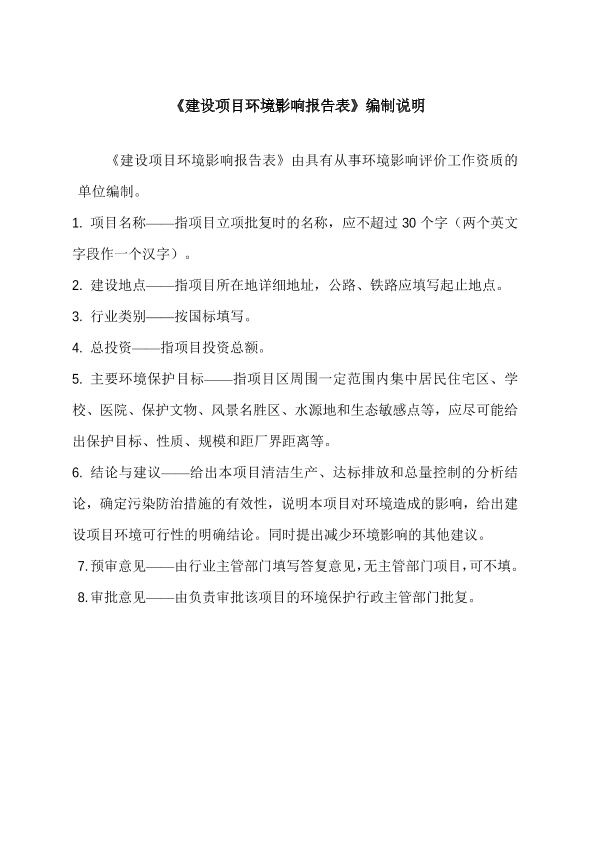 《建设项目环境影响报告表》编制说明

《建设项目环境影响报告表》由具有从事环境影响评价工作资质的单位编制。

1. 项目名称——指项目立项批复时的名称，应不超过 30 个字（两个英文字段作一个汉字）。

2. 建设地点——指项目所在地详细地址，公路、铁路应填写起止地点。

3. 行业类别——按国标填写。

4. 总投资——指项目投资总额。

5. 主要环境保护目标——指项目区周围一定范围内集中居民住宅区、学校、医院、保护文物、风景名胜区、水源地和生态敏感点等，应尽可能给出保护目标、性质、规模和距厂界距离等。

6. 结论与建议——给出本项目清洁生产、达标排放和总量控制的分析结论，确定污染防治措施的有效性，说明本项目对环境造成的影响，给出建设项目环境可行性的明确结论。同时提出减少环境影响的其他建议。

7.预审意见——由行业主管部门填写答复意见，无主管部门项目，可不填。

8.审批意见——由负责审批该项目的环境保护行政主管部门批复。